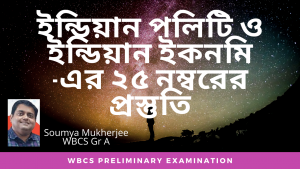 ইন্ডিয়ান পলিটি ও ইন্ডিয়ান ইকনমি -এর ২৫ নম্বরের প্রস্তুতি

Soumya Mukherjee
WBCS Gr A

WBCS PRELIMINARY EXAMINATION